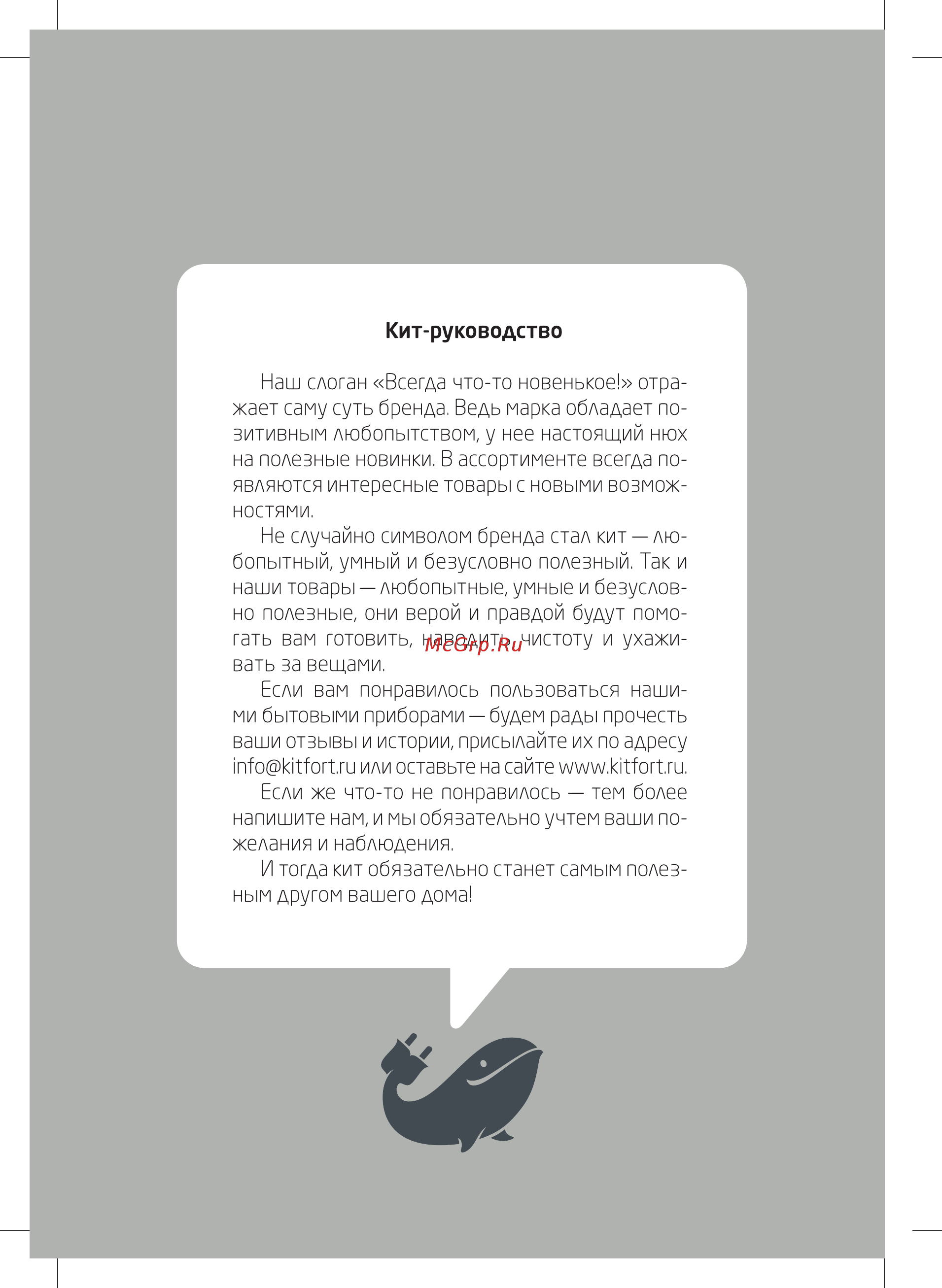 Кит-руководство

Наш слоган «Всегда что-то новенькое!» отражает саму суть бренда. Ведь марка обладает позитивным любопытством, у нее настоящий нюх на полезные новинки. В ассортименте всегда появляются интересные товары с новыми возможностями.

Не случайно символом бренда стал кит — любопытный, умный и безусловно полезный. Так и наши товары — любопытные, умные и безусловно полезные, они верой и правдой будут помогать вам готовить, наводить чистоту и ухаживать за вещами.

McGrp.Ru

Если вам понравилось пользоваться нашими бытовыми приборами — будем рады прочесть ваши отзывы и истории, присылайте их по адресу info@kitfort.ru или оставьте на сайте www.kitfort.ru.

Если же что-то не понравилось — тем более напишите нам, и мы обязательно учтем ваши пожелания и наблюдения.

И тогда кит обязательно станет самым полезным другом вашего дома!